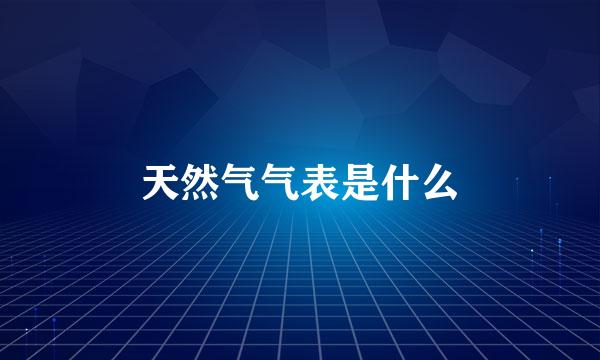 天然气气表是什么